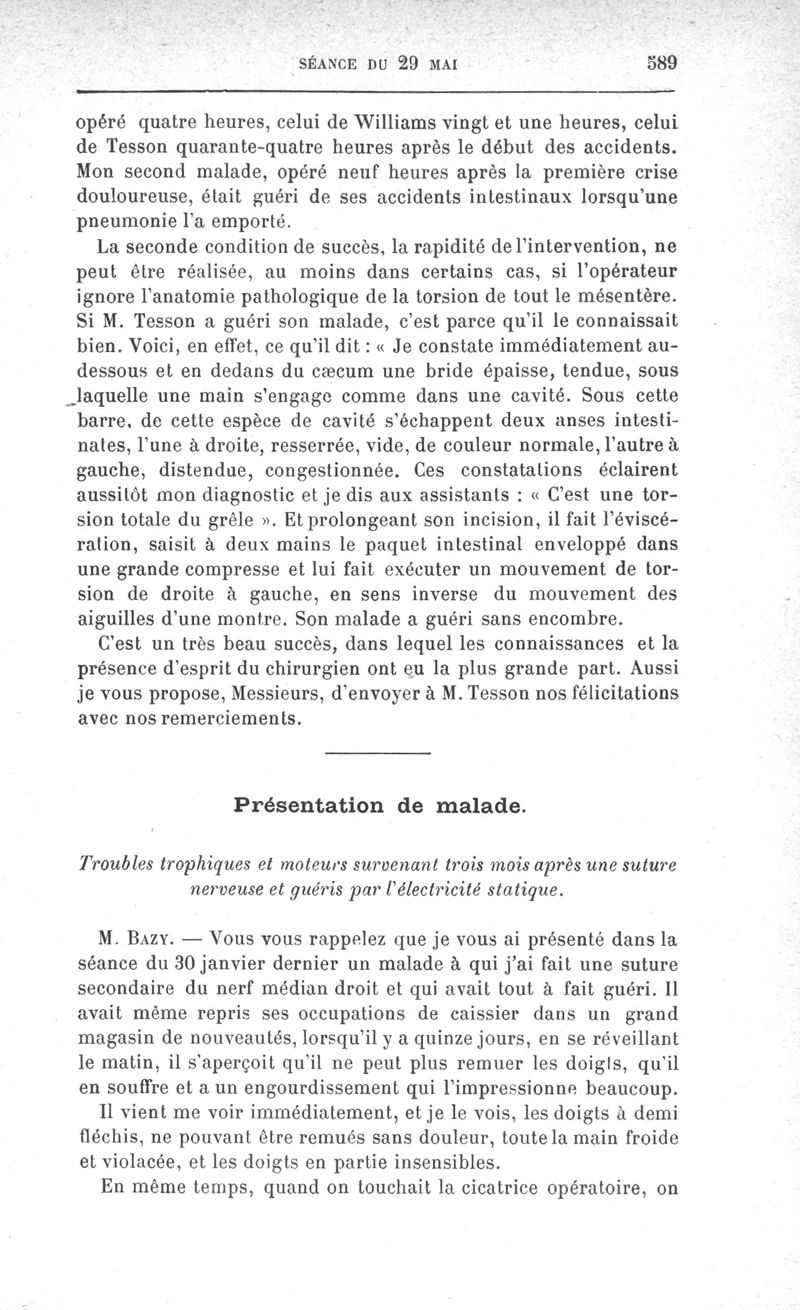 SÉANCE DU 29 MAI 589

opéré quatre heures, celui de Williams vingt et une heures, celui de Tesson quarante-quatre heures après le début des accidents. Mon second malade, opéré neuf heures après la première crise douloureuse, était guéri de ses accidents intestinaux lorsqu'une pneumonie l'a emporté.

La seconde condition de succès, la rapidité de l'intervention, ne peut être réalisée, au moins dans certains cas, si l'opérateur ignore l'anatomie pathologique de la torsion de tout le mésentère. Si M. Tesson a guéri son malade, c'est parce qu'il le connaissait bien. Voici, en effet, ce qu'il dit : « Je constate immédiatement au-dessous et en dedans du cæcum une bride épaisse, tendue, sous laquelle une main s'engage comme dans une cavité. Sous cette barre, de cette espèce de cavité s'échappent deux anses intestinales, l'une à droite, resserrée, vide, de couleur normale, l'autre à gauche, distendue, congestionnée. Ces constatations éclairent aussitôt mon diagnostic et je dis aux assistants : « C'est une torsion totale du grêle ». Et prolongeant son incision, il fait l'éviscération, saisit à deux mains le paquet intestinal enveloppé dans une grande compresse et lui fait exécuter un mouvement de torsion de droite à gauche, en sens inverse du mouvement des aiguilles d'une montre. Son malade a guéri sans encombre.

C'est un très beau succès, dans lequel les connaissances et la présence d'esprit du chirurgien ont eu la plus grande part. Aussi je vous propose, Messieurs, d'envoyer à M. Tesson nos félicitations avec nos remerciements.

Présentation de malade.

Troubles trophiques et moteurs survenant trois mois après une suture nerveuse et guéris par l'électricité statique.

M. Bazy. — Vous vous rappelez que je vous ai présenté dans la séance du 30 janvier dernier un malade à qui j'ai fait une suture secondaire du nerf médian droit et qui avait tout à fait guéri. Il avait même repris ses occupations de caissier dans un grand magasin de nouveautés, lorsqu'il y a quinze jours, en se réveillant le matin, il s'aperçoit qu'il ne peut plus remuer les doigts, qu'il en souffre et a un engourdissement qui l'impressionne beaucoup.

Il vient me voir immédiatement, et je le vois, les doigts à demi fléchis, ne pouvant être remués sans douleur, toute la main froide et violacée, et les doigts en partie insensibles.

En même temps, quand on touchait la cicatrice opératoire, on